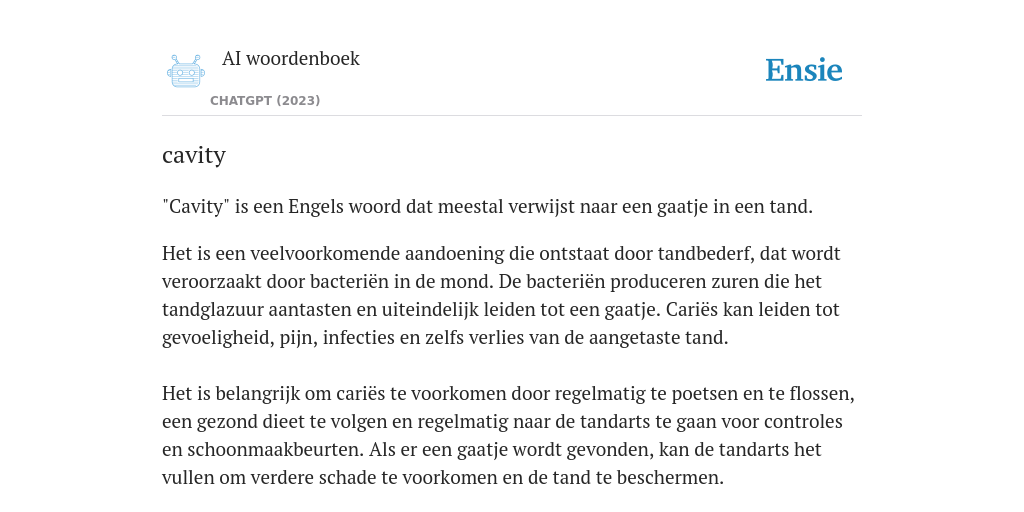 AI woordenboek

CHATGPT (2023)

Ensie

cavity

"Cavity" is een Engels woord dat meestal verwijst naar een gaatje in een tand.

Het is een veelvoorkomende aandoening die ontstaat door tandbederf, dat wordt veroorzaakt door bacteriën in de mond. De bacteriën produceren zuren die het tandglazuur aantasten en uiteindelijk leiden tot een gaatje. Cariës kan leiden tot gevoeligheid, pijn, infecties en zelfs verlies van de aangetaste tand.

Het is belangrijk om cariës te voorkomen door regelmatig te poetsen en te flossen, een gezond dieet te volgen en regelmatig naar de tandarts te gaan voor controles en schoonmaakbeurten. Als er een gaatje wordt gevonden, kan de tandarts het vullen om verdere schade te voorkomen en de tand te beschermen.